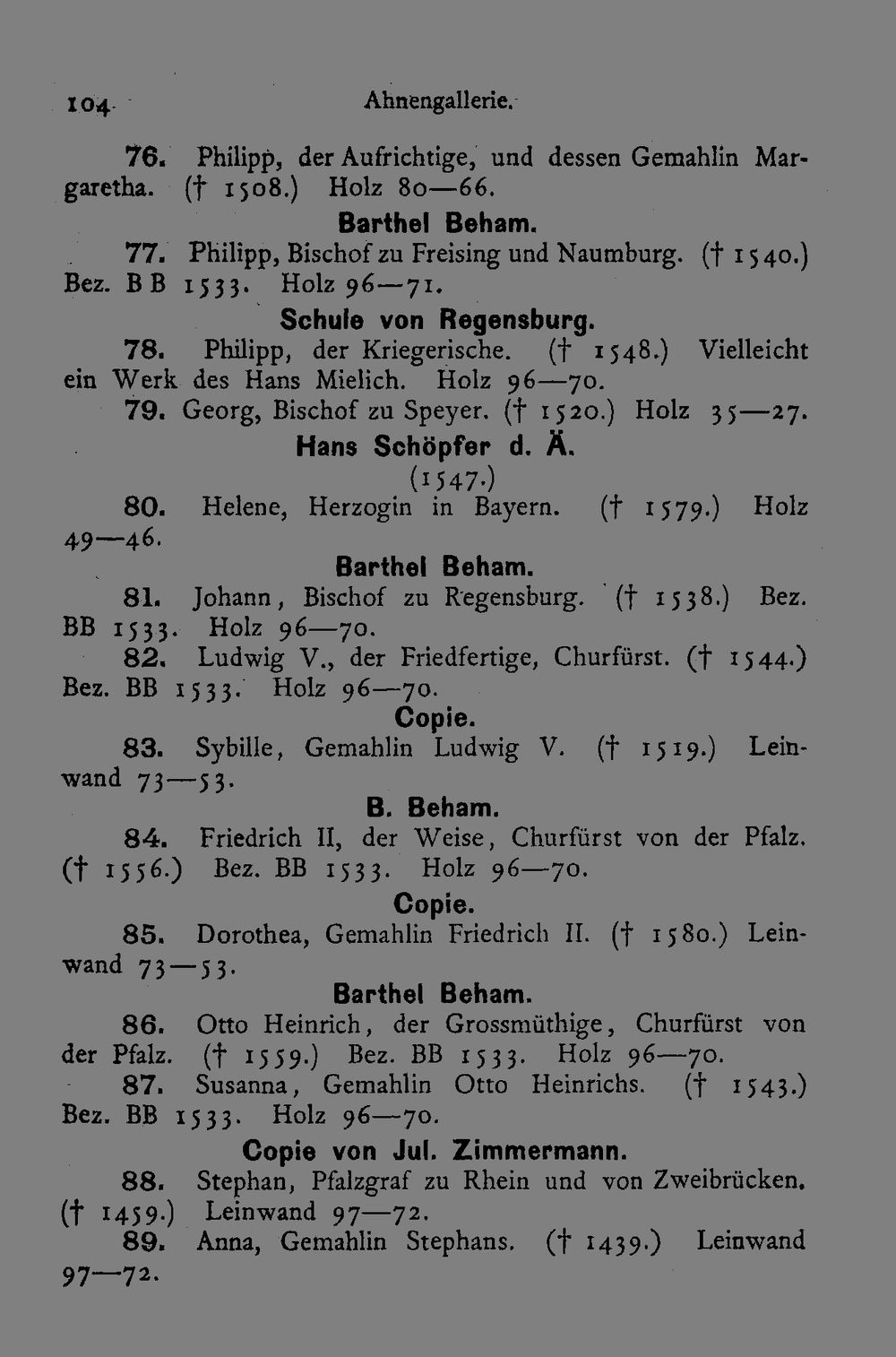 104 Ahnengallerie.

76. Philipp, der Aufrichtige, und dessen Gemahlin Margaretha. († 1508.) Holz 80—66.

Barthel Beham.

77. Philipp, Bischof zu Freising und Naumburg. († 1540.) Bez. B B 1533. Holz 96—71.

Schule von Regensburg.

78. Philipp, der Kriegerische. († 1548.) Vielleicht ein Werk des Hans Mielich. Holz 96—70.

79. Georg, Bischof zu Speyer. († 1520.) Holz 35—27.

Hans Schöpfer d. Ä.
(1547.)

80. Helene, Herzogin in Bayern. († 1579.) Holz 49—46.

Barthel Beham.

81. Johann, Bischof zu Regensburg. († 1538.) Bez. BB 1533. Holz 96—70.

82. Ludwig V., der Friedfertige, Churfürst. († 1544.) Bez. BB 1533. Holz 96—70.

Copie.

83. Sybille, Gemahlin Ludwig V. († 1519.) Leinwand 73—53.

B. Beham.

84. Friedrich II, der Weise, Churfürst von der Pfalz. († 1556.) Bez. BB 1533. Holz 96—70.

Copie.

85. Dorothea, Gemahlin Friedrich II. († 1580.) Leinwand 73—53.

Barthel Beham.

86. Otto Heinrich, der Grossmüthige, Churfürst von der Pfalz. († 1559.) Bez. BB 1533. Holz 96—70.

87. Susanna, Gemahlin Otto Heinrichs. († 1543.) Bez. BB 1533. Holz 96—70.

Copie von Jul. Zimmermann.

88. Stephan, Pfalzgraf zu Rhein und von Zweibrücken. († 1459.) Leinwand 97—72.

89. Anna, Gemahlin Stephans. († 1439.) Leinwand 97—72.